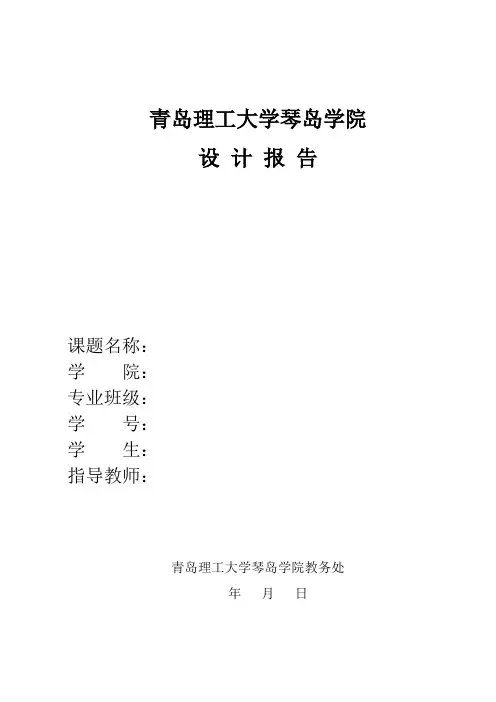 青岛理工大学琴岛学院

设 计 报 告

课题名称：
学 院：
专业班级：
学 号：
学 生：
指导教师：

青岛理工大学琴岛学院教务处

年 月 日